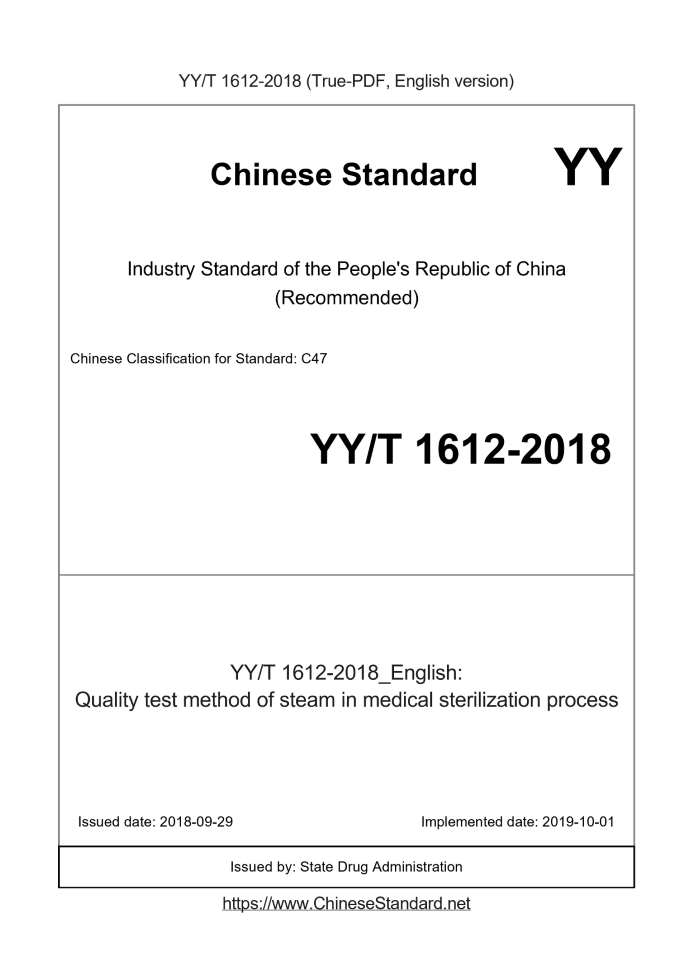 YY/T 1612-2018 (True-PDF, English version)

Chinese Standard

YY

Industry Standard of the People's Republic of China (Recommended)

Chinese Classification for Standard: C47

YY/T 1612-2018

YY/T 1612-2018_English: Quality test method of steam in medical sterilization process

Issued date: 2018-09-29

Implemented date: 2019-10-01

Issued by: State Drug Administration

https://www.ChineseStandard.net